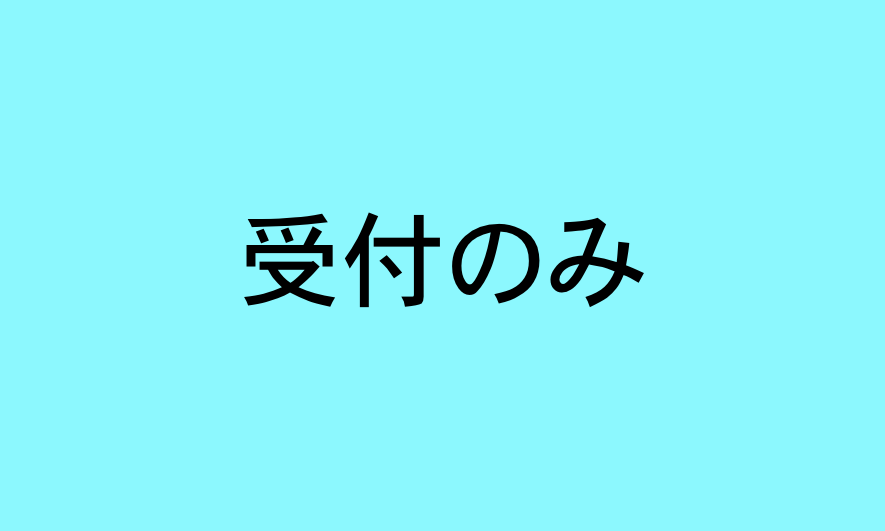 受付のみ